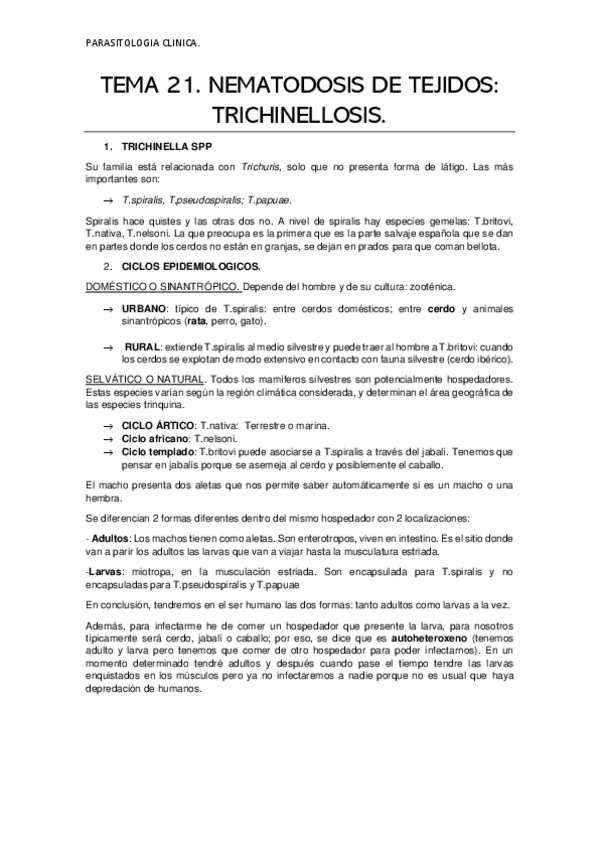 PARASITOLOGIA CLINICA.

TEMA 21. NEMATODOSIS DE TEJIDOS: TRICHINELLOSIS.

1. TRICHINELLA SPP

Su familia está relacionada con Trichuris, solo que no presenta forma de látigo. Las más importantes son:

→ T.spiralis, T.pseudospiralis; T.papuae.

Spiralis hace quistes y las otras dos no. A nivel de spiralis hay especies gemelas: T.britovi, T.nativa, T.nelsoni. La que preocupa es la primera que es la parte salvaje española que se dan en partes donde los cerdos no están en granjas, se dejan en prados para que coman bellota.

2. CICLOS EPIDEMIOLOGICOS.

DOMÉSTICO O SINANTRÓPICO. Depende del hombre y de su cultura: zooténica.

→ URBANO: típico de T.spiralis: entre cerdos domésticos; entre cerdo y animales sinantrópicos (rata, perro, gato).

→ RURAL: extiende T.spiralis al medio silvestre y puede traer al hombre a T.britovi: cuando los cerdos se explotan de modo extensivo en contacto con fauna silvestre (cerdo ibérico).

SELVÁTICO O NATURAL. Todos los mamíferos silvestres son potencialmente hospedadores. Estas especies varían según la región climática considerada, y determinan el área geográfica de las especies trinquina.

→ CICLO ÁRTICO: T.nativa: Terrestre o marina.
→ Ciclo africano: T.nelsoni.
→ Ciclo templado: T.britovi puede asociarse a T.spiralis a través del jabalí. Tenemos que pensar en jabalís porque se asemeja al cerdo y posiblemente el caballo.

El macho presenta dos aletas que nos permite saber automáticamente si es un macho o una hembra.

Se diferencian 2 formas diferentes dentro del mismo hospedador con 2 localizaciones:

- Adultos: Los machos tienen como aletas. Son enterotropos, viven en intestino. Es el sitio donde van a parir los adultos las larvas que van a viajar hasta la musculatura estriada.

-Larvas: miotropa, en la musculación estriada. Son encapsulada para T.spiralis y no encapsuladas para T.pseudospiralis y T.papuae

En conclusión, tendremos en el ser humano las dos formas: tanto adultos como larvas a la vez.

Además, para infectarme he de comer un hospedador que presente la larva, para nosotros típicamente será cerdo, jabalí o caballo; por eso, se dice que es autoheteroxeno (tenemos adulto y larva pero tenemos que comer de otro hospedador para poder infectarnos). En un momento determinado tendré adultos y después cuando pase el tiempo tendre las larvas enquistados en los músculos pero ya no infectaremos a nadie porque no es usual que haya depredación de humanos.